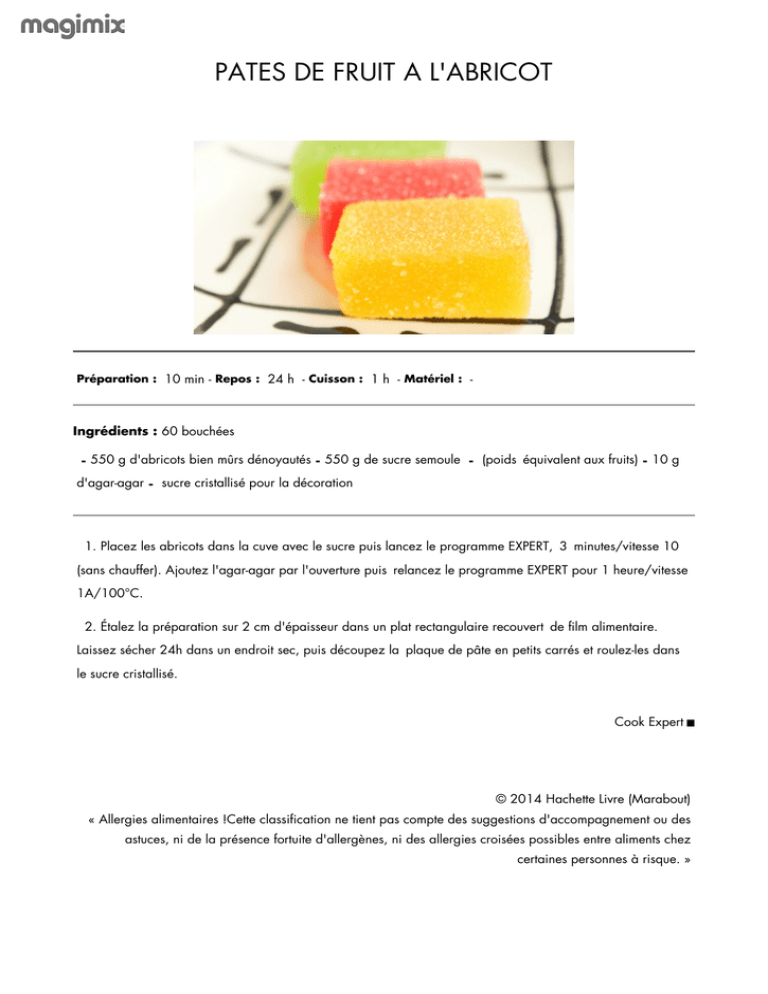 magimix

PATES DE FRUIT A L'ABRICOT

Préparation : 10 min - Repos : 24 h - Cuisson : 1 h - Matériel : -

Ingrédients : 60 bouchées

- 550 g d'abricots bien mûrs dénoyautés - 550 g de sucre semoule - (poids équivalent aux fruits) - 10 g d'agar-agar - sucre cristallisé pour la décoration

1. Placez les abricots dans la cuve avec le sucre puis lancez le programme EXPERT, 3 minutes/vitesse 10 (sans chauffer). Ajoutez l'agar-agar par l'ouverture puis relancez le programme EXPERT pour 1 heure/vitesse 1A/100°C.

2. Étalez la préparation sur 2 cm d'épaisseur dans un plat rectangulaire recouvert de film alimentaire. Laissez sécher 24h dans un endroit sec, puis découpez la plaque de pâte en petits carrés et roulez-les dans le sucre cristallisé.

Cook Expert ■

© 2014 Hachette Livre (Marabout)
« Allergies alimentaires !Cette classification ne tient pas compte des suggestions d'accompagnement ou des astuces, ni de la présence fortuite d'allergènes, ni des allergies croisées possibles entre aliments chez certaines personnes à risque. »